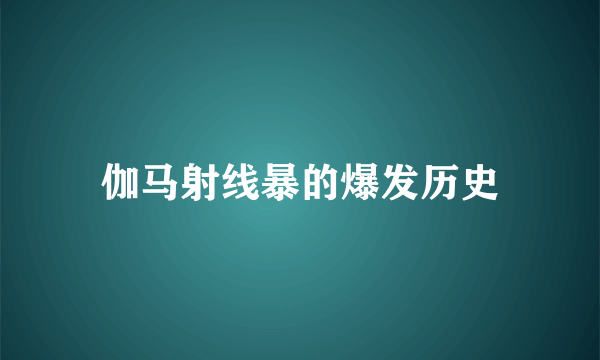 伽马射线暴的爆发历史